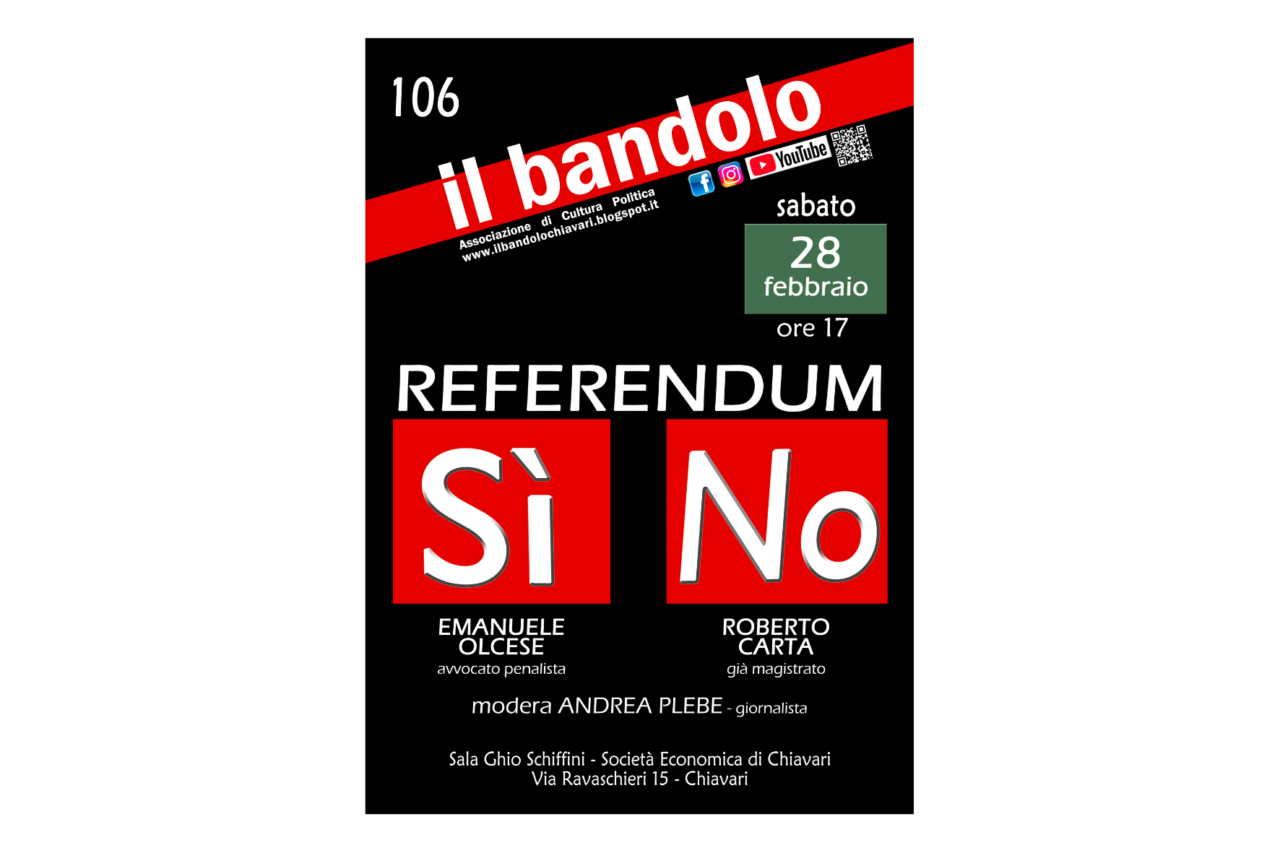 106

il bandolo

Associazione di Cultura Politica
www.ilbandolochiavari.blogspot.it

YouTube

sabato

28
febbraio

ore 17

REFERENDUM

Sì No

EMANUELE OLCESE
avvocato penalista

ROBERTO CARTA
già magistrato

modera ANDREA PLEBE - giornalista

Sala Ghio Schiffini - Società Economica di Chiavari
Via Ravaschieri 15 - Chiavari